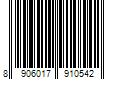 8 906017 910542